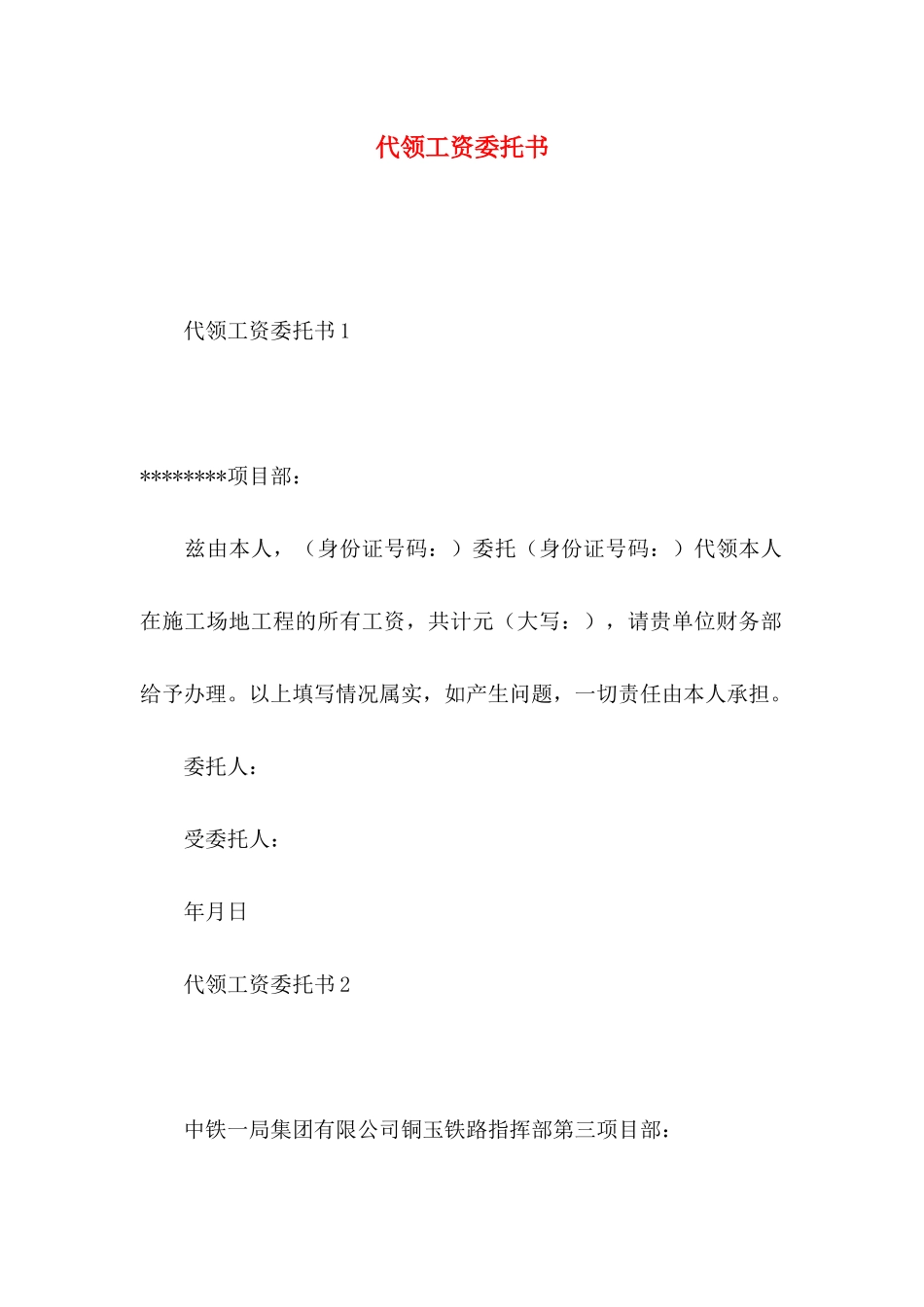 代领工资委托书

代领工资委托书 1

********项目部：

兹由本人，（身份证号码：）委托（身份证号码：）代领本人在施工场地工程的所有工资，共计元（大写：），请贵单位财务部给予办理。以上填写情况属实，如产生问题，一切责任由本人承担。

委托人：

受委托人：

年月日

代领工资委托书 2

中铁一局集团有限公司铜玉铁路指挥部第三项目部：